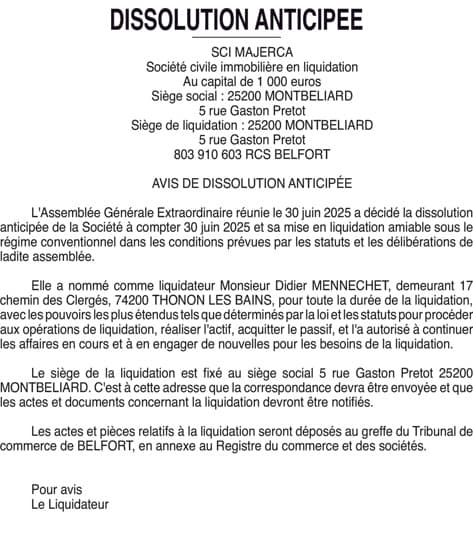 DISSOLUTION ANTICIPEE

SCI MAJERCA
Société civile immobilière en liquidation
Au capital de 1 000 euros
Siège social : 25200 MONTBELIARD
5 rue Gaston Pretot
Siège de liquidation : 25200 MONTBELIARD
5 rue Gaston Pretot
803 910 603 RCS BELFORT

AVIS DE DISSOLUTION ANTICIPÉE

L'Assemblée Générale Extraordinaire réunie le 30 juin 2025 a décidé la dissolution anticipée de la Société à compter 30 juin 2025 et sa mise en liquidation amiable sous le régime conventionnel dans les conditions prévues par les statuts et les délibérations de ladite assemblée.

Elle a nommé comme liquidateur Monsieur Didier MENNECHET, demeurant 17 chemin des Clergés, 74200 THONON LES BAINS, pour toute la durée de la liquidation, avec les pouvoirs les plus étendus tels que déterminés par la loi et les statuts pour procéder aux opérations de liquidation, réaliser l'actif, acquitter le passif, et l'a autorisé à continuer les affaires en cours et à en engager de nouvelles pour les besoins de la liquidation.

Le siège de la liquidation est fixé au siège social 5 rue Gaston Pretot 25200 MONTBELIARD. C'est à cette adresse que la correspondance devra être envoyée et que les actes et documents concernant la liquidation devront être notifiés.

Les actes et pièces relatifs à la liquidation seront déposés au greffe du Tribunal de commerce de BELFORT, en annexe au Registre du commerce et des sociétés.

Pour avis
Le Liquidateur